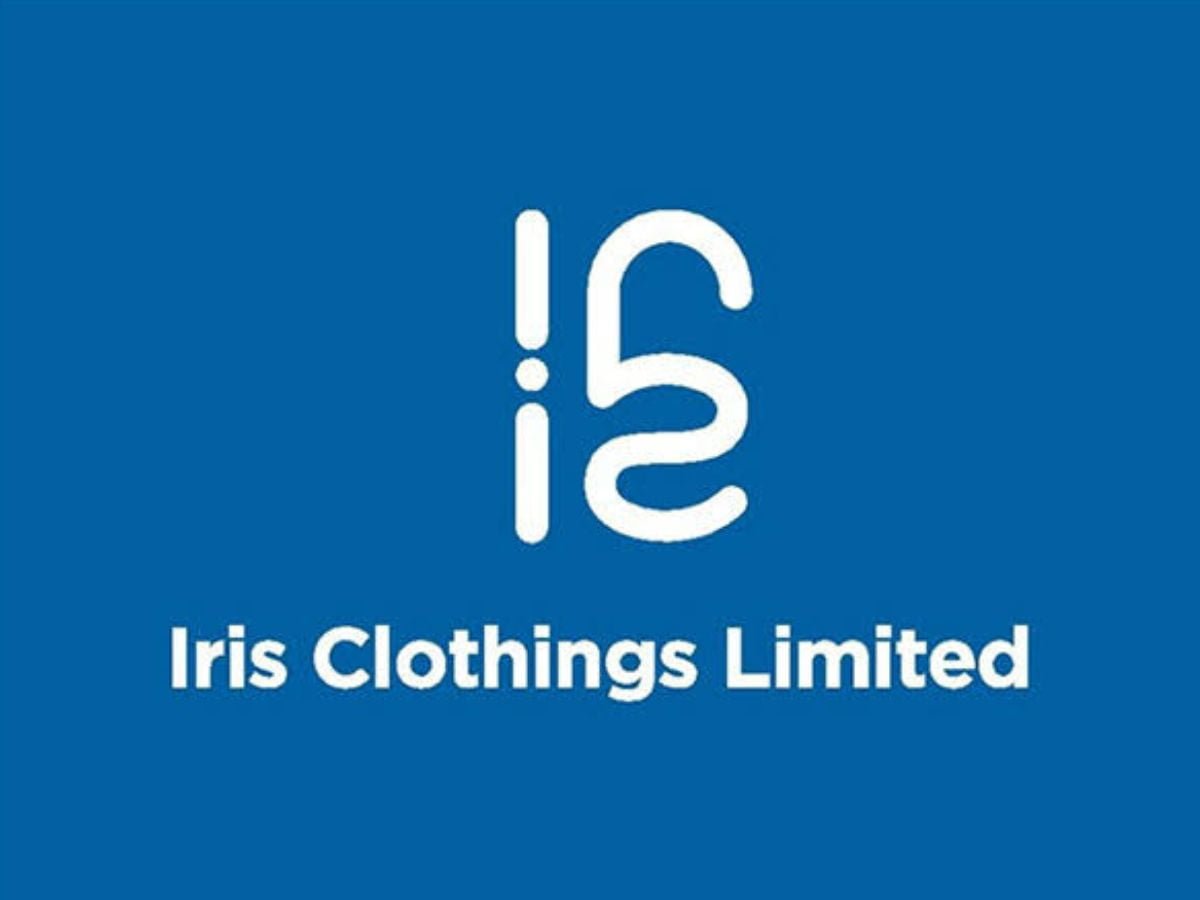 Iris Clothings Limited